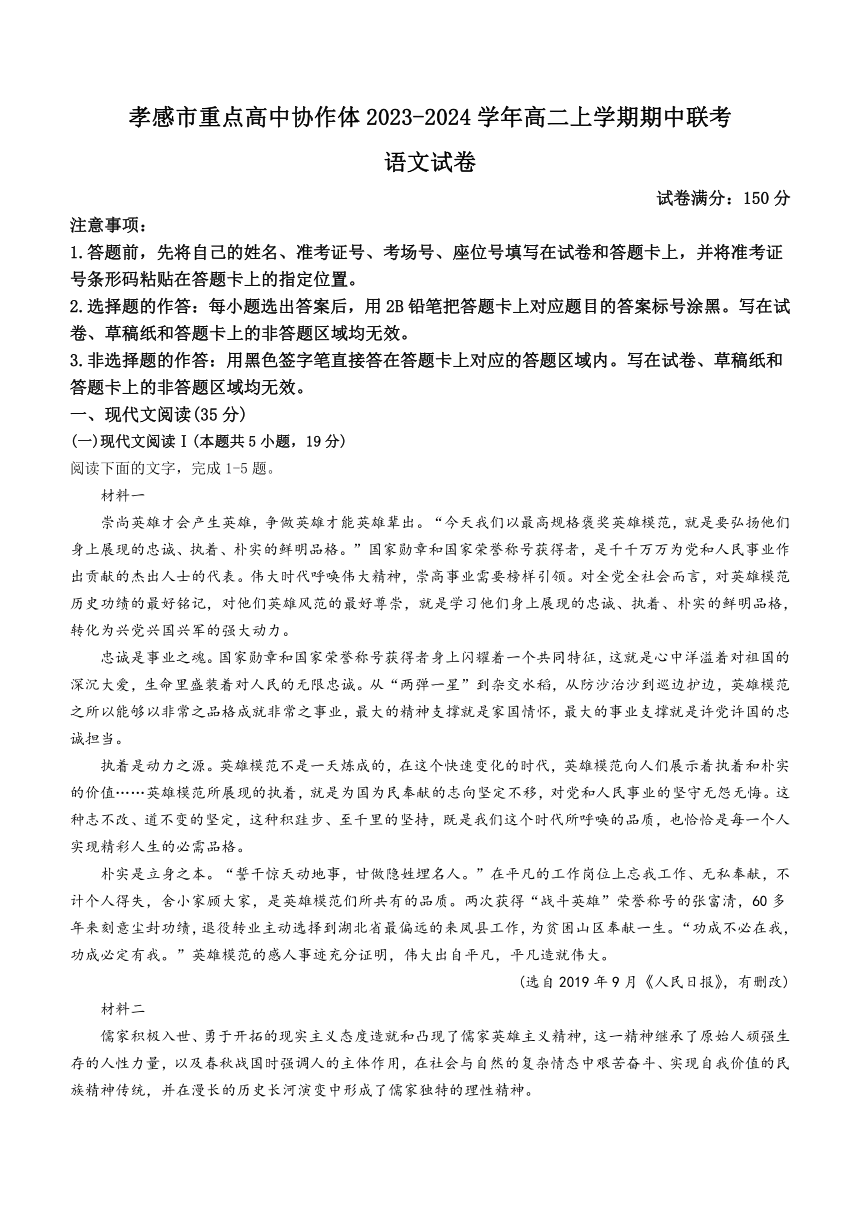 孝感市重点高中协作体 2023-2024 学年高二上学期期中联考

语文试卷

试卷满分：150 分

注意事项：

1.答题前，先将自己的姓名、准考证号、考场号、座位号填写在试卷和答题卡上，并将准考证号条形码粘贴在答题卡上的指定位置。

2.选择题的作答：每小题选出答案后，用 2B 铅笔把答题卡上对应题目的答案标号涂黑。写在试卷、草稿纸和答题卡上的非答题区域均无效。

3.非选择题的作答：用黑色签字笔直接答在答题卡上对应的答题区域内。写在试卷、草稿纸和答题卡上的非答题区域均无效。

一、现代文阅读(35 分)

(一)现代文阅读Ⅰ(本题共 5 小题，19 分)

阅读下面的文字，完成 1-5 题。

材料一

崇尚英雄才会产生英雄，争做英雄才能英雄辈出。“今天我们以最高规格褒奖英雄模范，就是要弘扬他们身上展现的忠诚、执着、朴实的鲜明品格。”国家勋章和国家荣誉称号获得者，是千千万万为党和人民事业作出贡献的杰出人士的代表。伟大时代呼唤伟大精神，崇高事业需要榜样引领。对全党全社会而言，对英雄模范历史功绩的最好铭记，对他们英雄风范的最好尊崇，就是学习他们身上展现的忠诚、执着、朴实的鲜明品格，转化为兴党兴国兴军的强大动力。

忠诚是事业之魂。国家勋章和国家荣誉称号获得者身上闪耀着一个共同特征，这就是心中洋溢着对祖国的深沉大爱，生命里盛装着对人民的无限忠诚。从“两弹一星”到杂交水稻，从防沙治沙到巡边护边，英雄模范之所以能够以非常之品格成就非常之事业，最大的精神支撑就是家国情怀，最大的事业支撑就是许党许国的忠诚担当。

执着是动力之源。英雄模范不是一天炼成的，在这个快速变化的时代，英雄模范向人们展示着执着和朴实的价值……英雄模范所展现的执着，就是为国为民奉献的志向坚定不移，对党和人民事业的坚守无怨无悔。这种志不改、道不变的坚定，这种积跬步、至千里的坚持，既是我们这个时代所呼唤的品质，也恰恰是每一个人实现精彩人生的必需品格。

朴实是立身之本。“誓干惊天动地事，甘做隐姓埋名人。”在平凡的工作岗位上忘我工作、无私奉献，不计个人得失，舍小家顾大家，是英雄模范们所共有的品质。两次获得“战斗英雄”荣誉称号的张富清，60 多年来刻意尘封功绩，退役转业主动选择到湖北省最偏远的来凤县工作，为贫困山区奉献一生。“功成不必在我，功成必定有我。”英雄模范的感人事迹充分证明，伟大出自平凡，平凡造就伟大。

(选自 2019 年 9 月《人民日报》，有删改)

材料二

儒家积极入世、勇于开拓的现实主义态度造就和凸现了儒家英雄主义精神，这一精神继承了原始人顽强生存的人性力量，以及春秋战国时强调人的主体作用，在社会与自然的复杂情态中艰苦奋斗、实现自我价值的民族精神传统，并在漫长的历史长河演变中形成了儒家独特的理性精神。